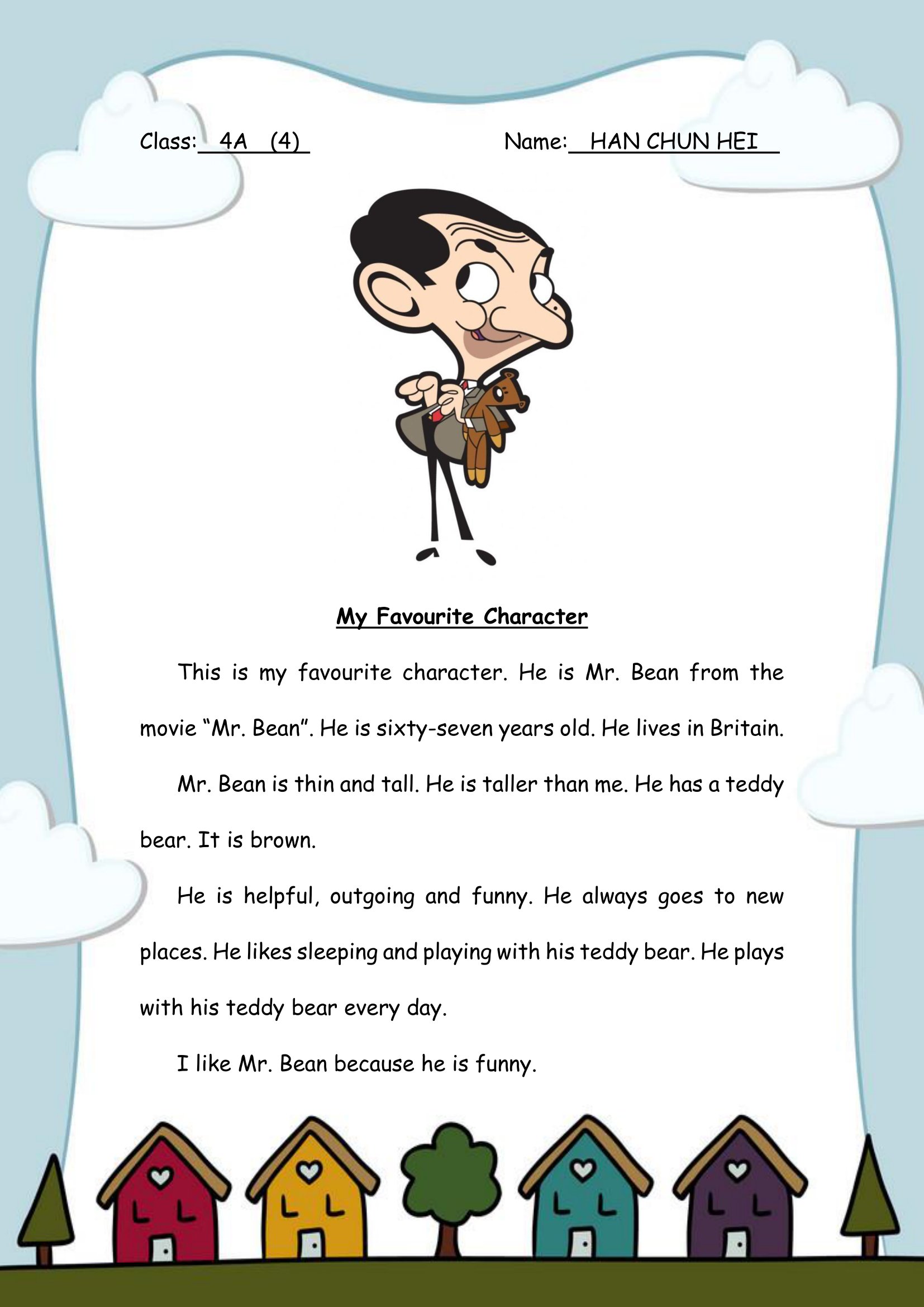 Class: 4A (4)

Name: HAN CHUN HEI

My Favourite Character

This is my favourite character. He is Mr. Bean from the movie “Mr. Bean”. He is sixty-seven years old. He lives in Britain.

Mr. Bean is thin and tall. He is taller than me. He has a teddy bear. It is brown.

He is helpful, outgoing and funny. He always goes to new places. He likes sleeping and playing with his teddy bear. He plays with his teddy bear every day.

I like Mr. Bean because he is funny.